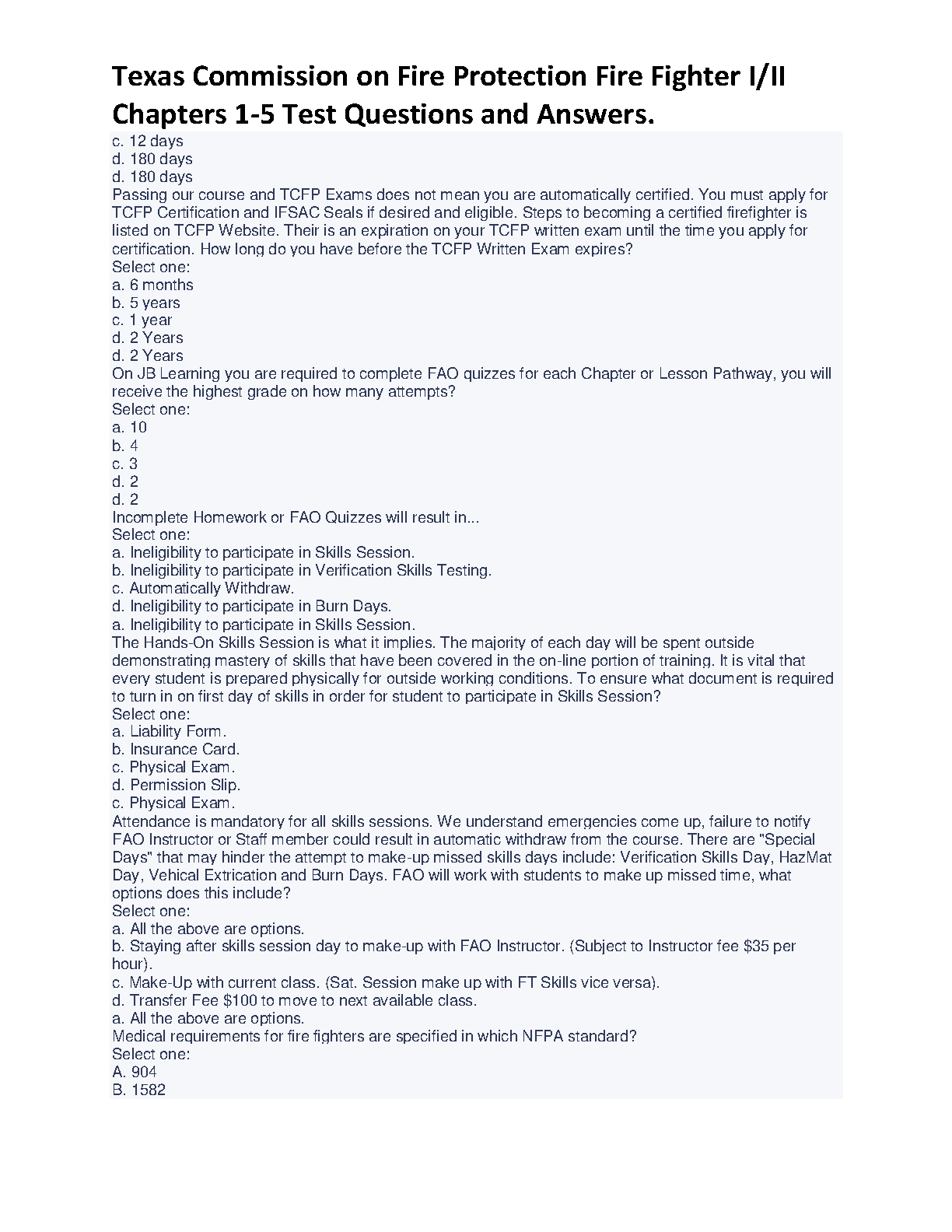 Texas Commission on Fire Protection Fire Fighter I/II Chapters 1-5 Test Questions and Answers.

c. 12 days
d. 180 days
d. 180 days

Passing our course and TCFP Exams does not mean you are automatically certified. You must apply for TCFP Certification and IFSAC Seals if desired and eligible. Steps to becoming a certified firefighter is listed on TCFP Website. Their is an expiration on your TCFP written exam until the time you apply for certification. How long do you have before the TCFP Written Exam expires?
Select one:
a. 6 months
b. 5 years
c. 1 year
d. 2 Years
d. 2 Years

On JB Learning you are required to complete FAO quizzes for each Chapter or Lesson Pathway, you will receive the highest grade on how many attempts?
Select one:
a. 10
b. 4
c. 3
d. 2
d. 2

Incomplete Homework or FAO Quizzes will result in...
Select one:
a. Ineligibility to participate in Skills Session.
b. Ineligibility to participate in Verification Skills Testing.
c. Automatically Withdraw.
d. Ineligibility to participate in Burn Days.
a. Ineligibility to participate in Skills Session.

The Hands-On Skills Session is what it implies. The majority of each day will be spent outside demonstrating mastery of skills that have been covered in the on-line portion of training. It is vital that every student is prepared physically for outside working conditions. To ensure what document is required to turn in on first day of skills in order for student to participate in Skills Session?
Select one:
a. Liability Form.
b. Insurance Card.
c. Physical Exam.
d. Permission Slip.
c. Physical Exam.

Attendance is mandatory for all skills sessions. We understand emergencies come up, failure to notify FAO Instructor or Staff member could result in automatic withdraw from the course. There are "Special Days" that may hinder the attempt to make-up missed skills days include: Verification Skills Day, HazMat Day, Vehical Extrication and Burn Days. FAO will work with students to make up missed time, what options does this include?
Select one:
a. All the above are options.
b. Staying after skills session day to make-up with FAO Instructor. (Subject to Instructor fee $35 per hour).
c. Make-Up with current class. (Sat. Session make up with FT Skills vice versa).
d. Transfer Fee $100 to move to next available class.
a. All the above are options.

Medical requirements for fire fighters are specified in which NFPA standard?
Select one:
A. 904
B. 1582